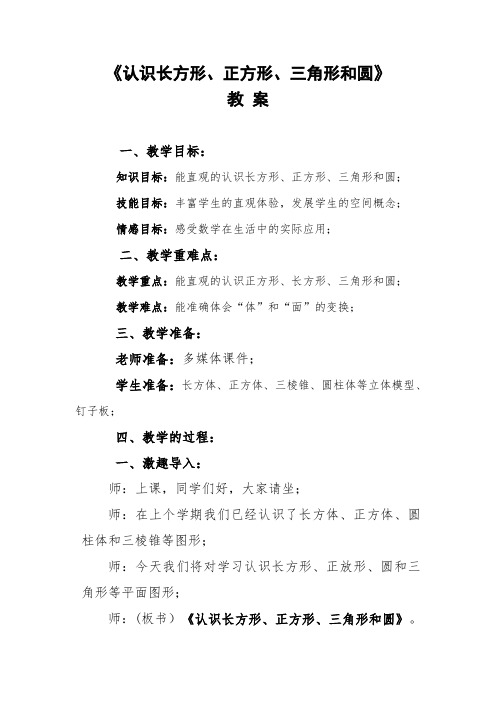 《认识长方形、正方形、三角形和圆》
教 案

一、教学目标：

知识目标：能直观的认识长方形、正方形、三角形和圆；

技能目标：丰富学生的直观体验，发展学生的空间概念；

情感目标：感受数学在生活中的实际应用；

二、教学重难点：

教学重点：能直观的认识正方形、长方形、三角形和圆；

教学难点：能准确体会“体”和“面”的变换；

三、教学准备：

老师准备：多媒体课件；

学生准备：长方体、正方体、三棱锥、圆柱体等立体模型、钉子板；

四、教学的过程：

一、激趣导入：

师：上课，同学们好，大家请坐；

师：在上个学期我们已经认识了长方体、正方体、圆柱体和三棱锥等图形；

师：今天我们将对学习认识长方形、正放形、圆和三角形等平面图形；

师：（板书）《认识长方形、正方形、三角形和圆》。